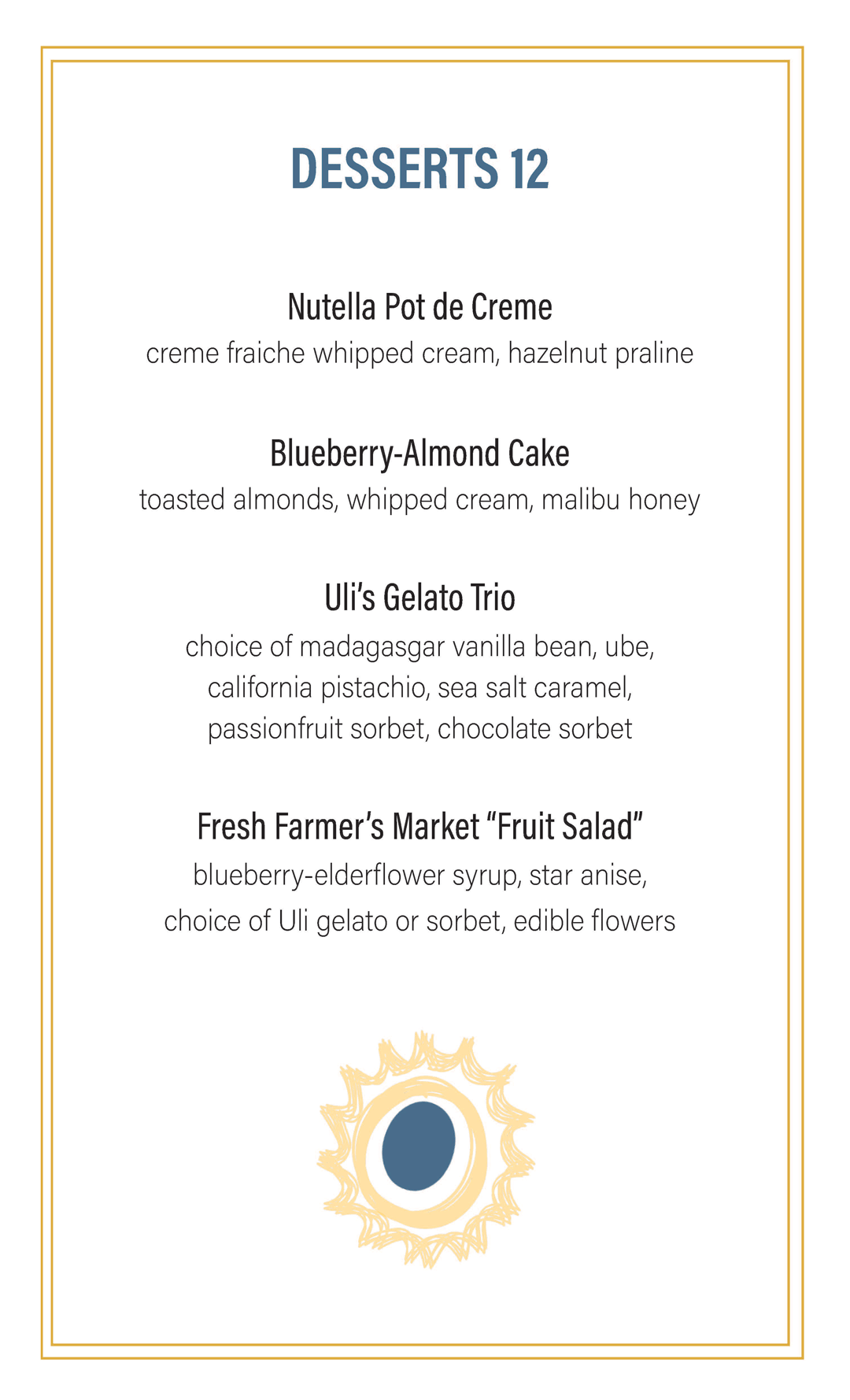 DESSERTS 12

Nutella Pot de Creme
creme fraiche whipped cream, hazelnut praline

Blueberry-Almond Cake
toasted almonds, whipped cream, malibu honey

Uli's Gelato Trio
choice of madagasgar vanilla bean, ube, california pistachio, sea salt caramel, passionfruit sorbet, chocolate sorbet

Fresh Farmer's Market "Fruit Salad"
blueberry-elderflower syrup, star anise, choice of Uli gelato or sorbet, edible flowers